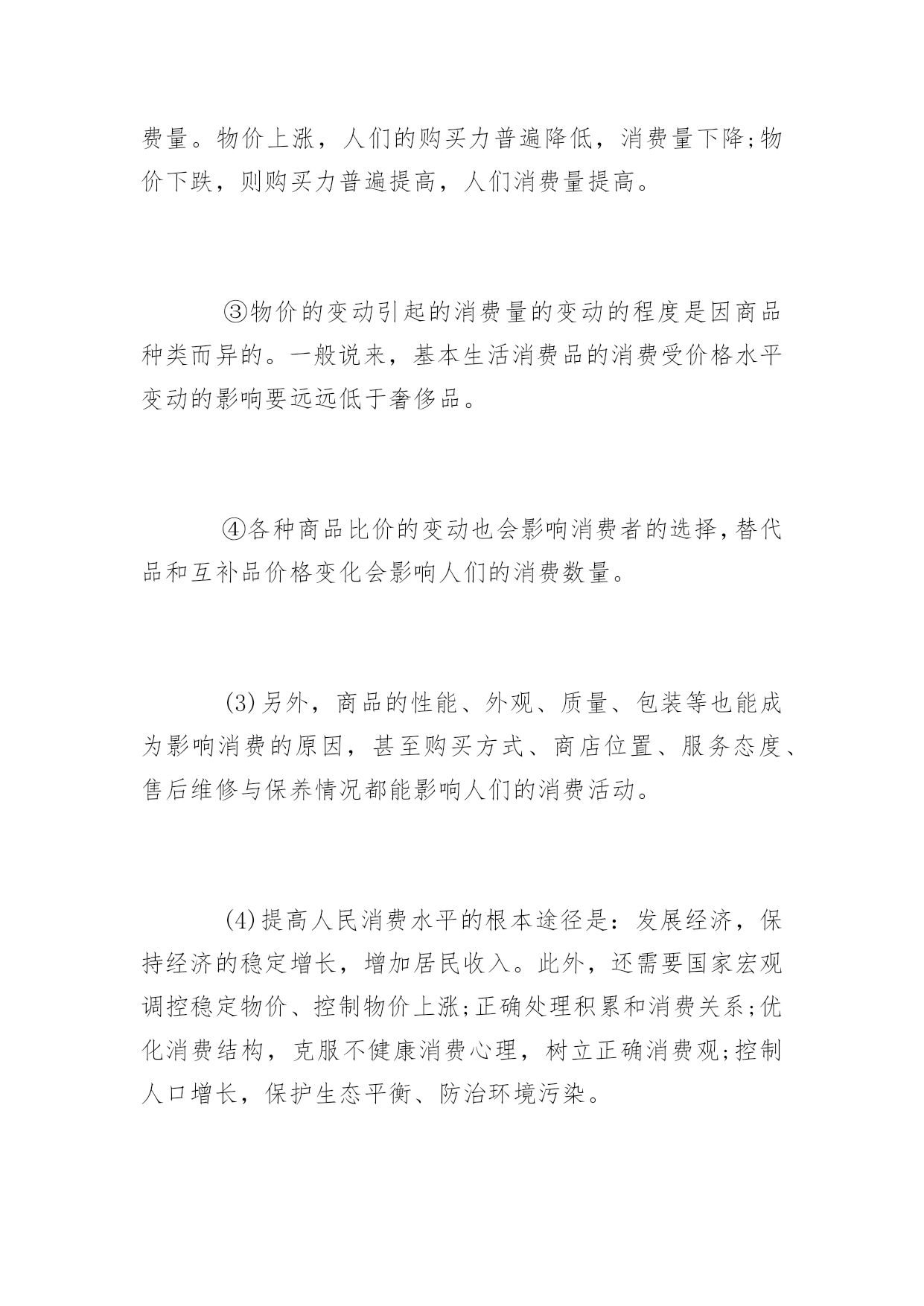 费量。物价上涨，人们的购买力普遍降低，消费量下降;物价下跌，则购买力普遍提高，人们消费量提高。

③物价的变动引起的消费量的变动的程度是因商品种类而异的。一般说来，基本生活消费品的消费受价格水平变动的影响要远远低于奢侈品。

④各种商品比价的变动也会影响消费者的选择,替代品和互补品价格变化会影响人们的消费数量。

(3)另外，商品的性能、外观、质量、包装等也能成为影响消费的原因，甚至购买方式、商店位置、服务态度、售后维修与保养情况都能影响人们的消费活动。

(4)提高人民消费水平的根本途径是：发展经济，保持经济的稳定增长，增加居民收入。此外，还需要国家宏观调控稳定物价、控制物价上涨;正确处理积累和消费关系;优化消费结构，克服不健康消费心理，树立正确消费观;控制人口增长，保护生态平衡、防治环境污染。